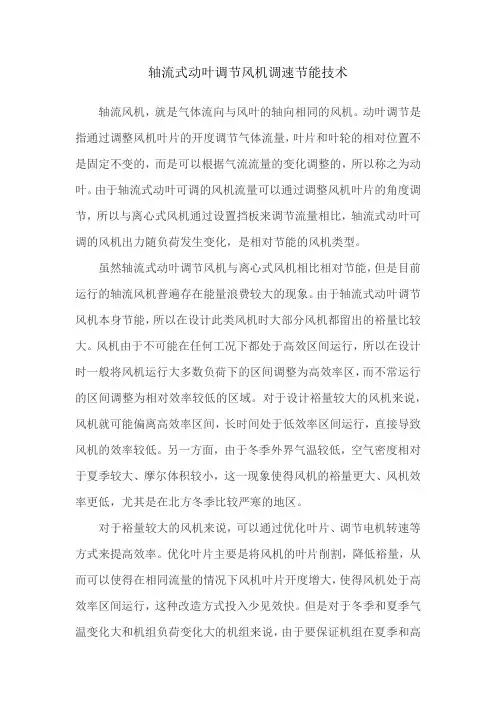 轴流式动叶调节风机调速节能技术

轴流风机，就是气体流向与风叶的轴向相同的风机。动叶调节是指通过调整风机叶片的开度调节气体流量，叶片和叶轮的相对位置不是固定不变的，而是可以根据气流流量的变化调整的，所以称之为动叶。由于轴流式动叶可调的风机流量可以通过调整风机叶片的角度调节，所以与离心式风机通过设置挡板来调节流量相比，轴流式动叶可调的风机出力随负荷发生变化，是相对节能的风机类型。

虽然轴流式动叶调节风机与离心式风机相比相对节能，但是目前运行的轴流风机普遍存在能量浪费较大的现象。由于轴流式动叶调节风机本身节能，所以在设计此类风机时大部分风机都留出的裕量比较大。风机由于不可能在任何工况下都处于高效区间运行，所以在设计时一般将风机运行大多数负荷下的区间调整为高效率区，而不常运行的区间调整为相对效率较低的区域。对于设计裕量较大的风机来说，风机就可能偏离高效率区间，长时间处于低效率区间运行，直接导致风机的效率较低。另一方面，由于冬季外界气温较低，空气密度相对于夏季较大、摩尔体积较小，这一现象使得风机的裕量更大、风机效率更低，尤其是在北方冬季比较严寒的地区。

对于裕量较大的风机来说，可以通过优化叶片、调节电机转速等方式来提高效率。优化叶片主要是将风机的叶片削割，降低裕量，从而可以使得在相同流量的情况下风机叶片开度增大，使得风机处于高效率区间运行，这种改造方式投入少见效快。但是对于冬季和夏季气温变化大和机组负荷变化大的机组来说，由于要保证机组在夏季和高